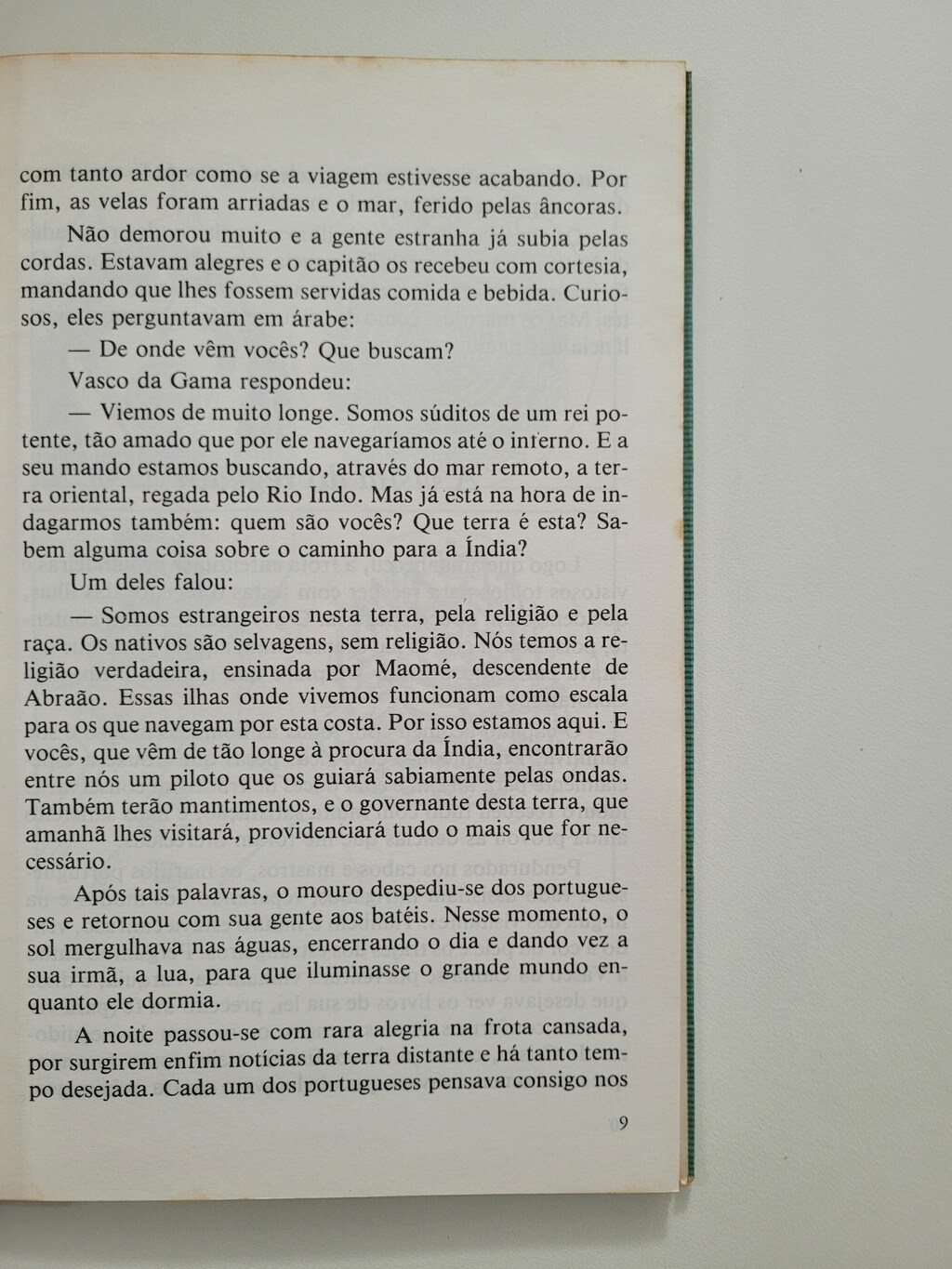 com tanto ardor como se a viagem estivesse acabando. Por fim, as velas foram arriadas e o mar, ferido pelas âncoras.

Não demorou muito e a gente estranha já subia pelas cordas. Estavam alegres e o capitão os recebeu com cortesia, mandando que lhes fossem servidas comida e bebida. Curiosos, eles perguntavam em árabe:

— De onde vêm vocês? Que buscam?

Vasco da Gama respondeu:

— Viemos de muito longe. Somos súditos de um rei potente, tão amado que por ele navegaríamos até o inferno. E a seu mando estamos buscando, através do mar remoto, a terra oriental, regada pelo Rio Indo. Mas já está na hora de indagarmos também: quem são vocês? Que terra é esta? Sabem alguma coisa sobre o caminho para a Índia?

Um deles falou:

— Somos estrangeiros nesta terra, pela religião e pela raça. Os nativos são selvagens, sem religião. Nós temos a religião verdadeira, ensinada por Maomé, descendente de Abraão. Essas ilhas onde vivemos funcionam como escala para os que navegam por esta costa. Por isso estamos aqui. E vocês, que vêm de tão longe à procura da Índia, encontrarão entre nós um piloto que os guiará sabiamente pelas ondas. Também terão mantimentos, e o governante desta terra, que amanhã lhes visitará, providenciará tudo o mais que for necessário.

Após tais palavras, o mouro despediu-se dos portugueses e retornou com sua gente aos batéis. Nesse momento, o sol mergulhava nas águas, encerrando o dia e dando vez a sua irmã, a lua, para que iluminasse o grande mundo enquanto ele dormia.

A noite passou-se com rara alegria na frota cansada, por surgirem enfim notícias da terra distante e há tanto tempo desejada. Cada um dos portugueses pensava consigo nos

9